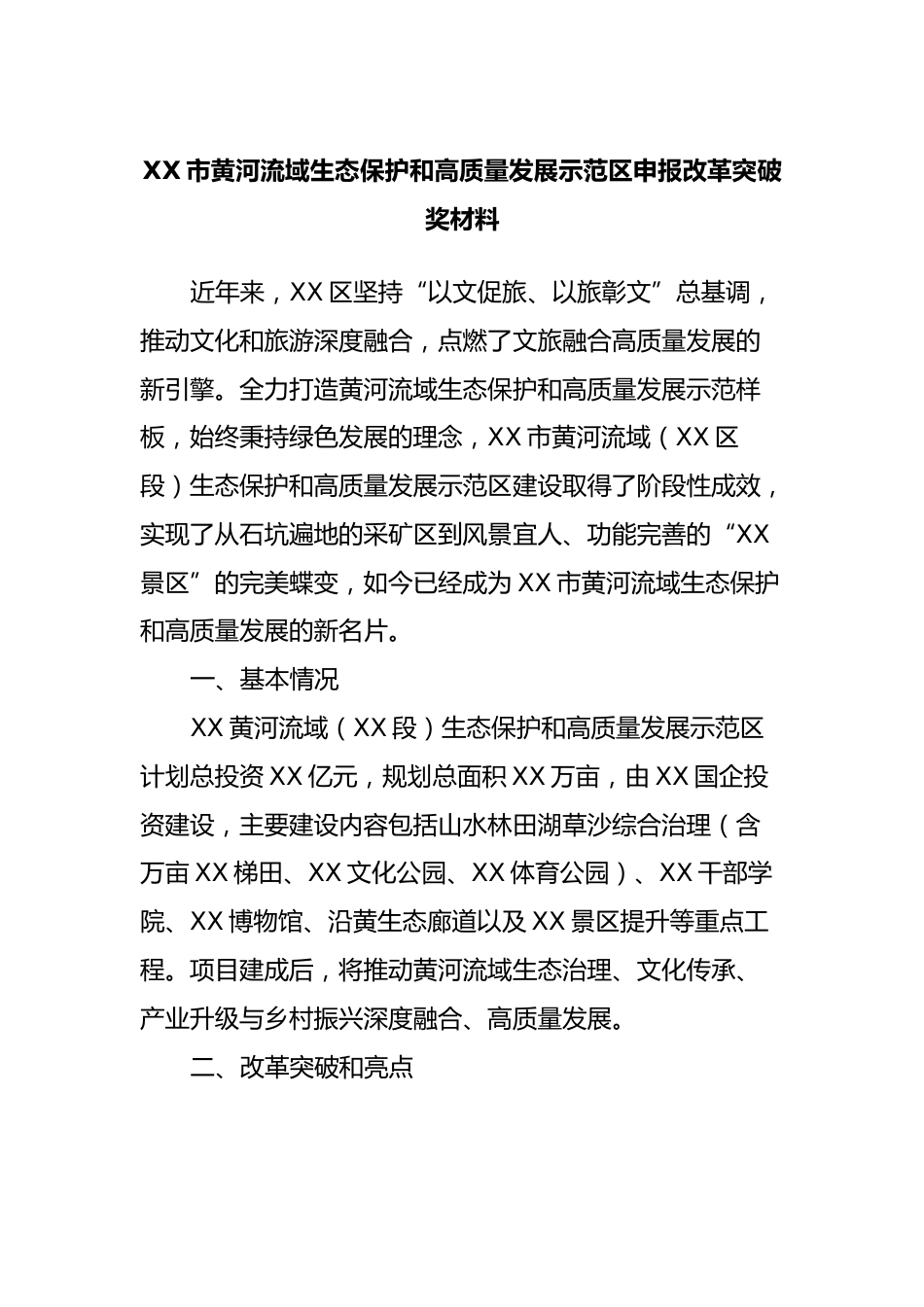 XX市黄河流域生态保护和高质量发展示范区申报改革突破奖材料

近年来，XX区坚持“以文促旅、以旅彰文”总基调，推动文化和旅游深度融合，点燃了文旅融合高质量发展的新引擎。全力打造黄河流域生态保护和高质量发展示范样板，始终秉持绿色发展的理念，XX市黄河流域（XX区段）生态保护和高质量发展示范区建设取得了阶段性成效，实现了从石坑遍地的采矿区到风景宜人、功能完善的“XX景区”的完美蝶变，如今已经成为XX市黄河流域生态保护和高质量发展的新名片。

一、基本情况

XX黄河流域（XX段）生态保护和高质量发展示范区计划总投资XX亿元，规划总面积XX万亩，由XX国企投资建设，主要建设内容包括山水林田湖草沙综合治理（含万亩XX梯田、XX文化公园、XX体育公园）、XX干部学院、XX博物馆、沿黄生态廊道以及XX景区提升等重点工程。项目建成后，将推动黄河流域生态治理、文化传承、产业升级与乡村振兴深度融合、高质量发展。

二、改革突破和亮点